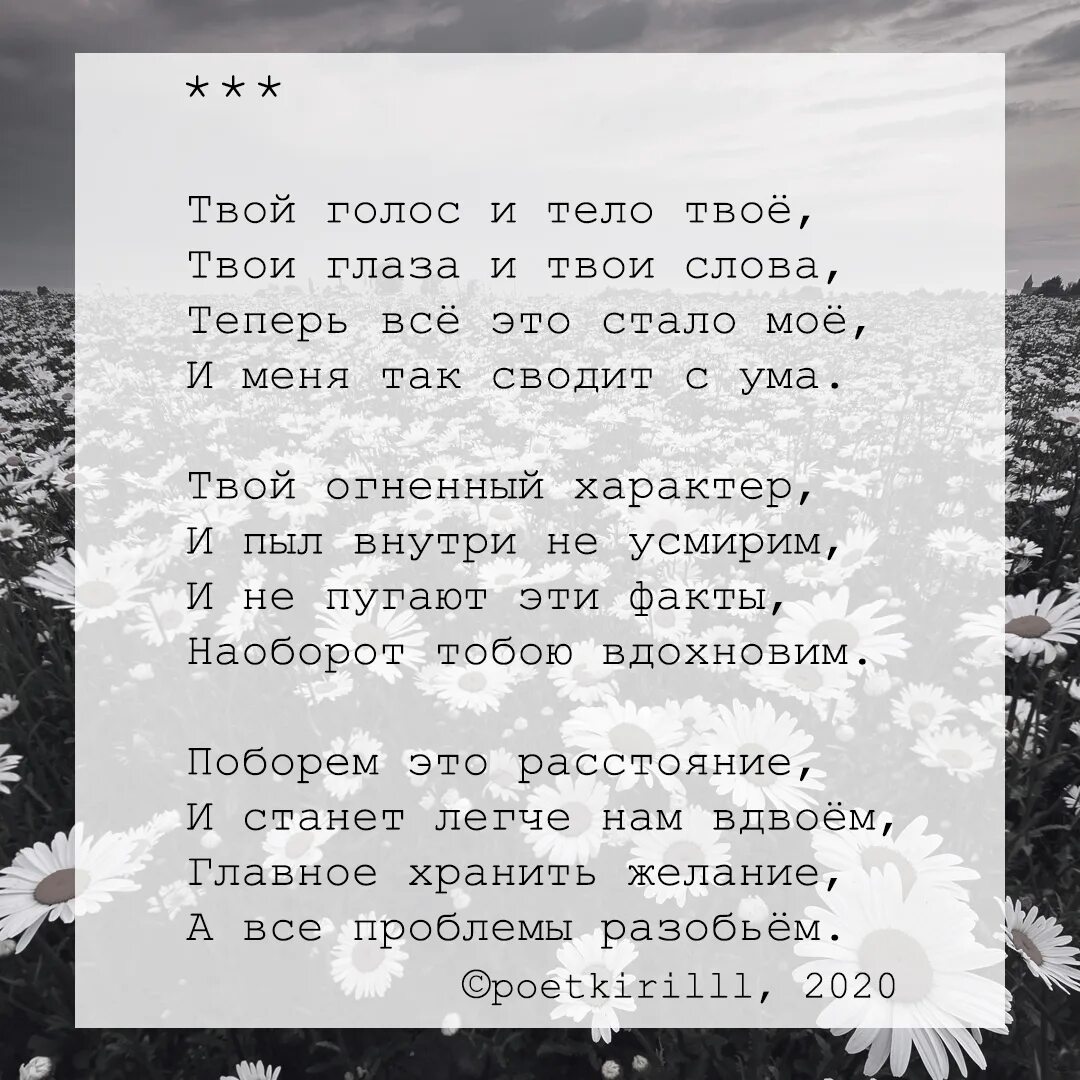 ***

Твой голос и тело твоё,
Твои глаза и твои слова,
Теперь всё это стало моё,
И меня так сводит с ума.

Твой огненный характер,
И пыл внутри не усмирим,
И не пугают эти факты,
Наоборот тобою вдохновим.

Поборем это расстояние,
И станет легче нам вдвоём,
Главное хранить желание,
А все проблемы разобьём.
©poetkirilll, 2020